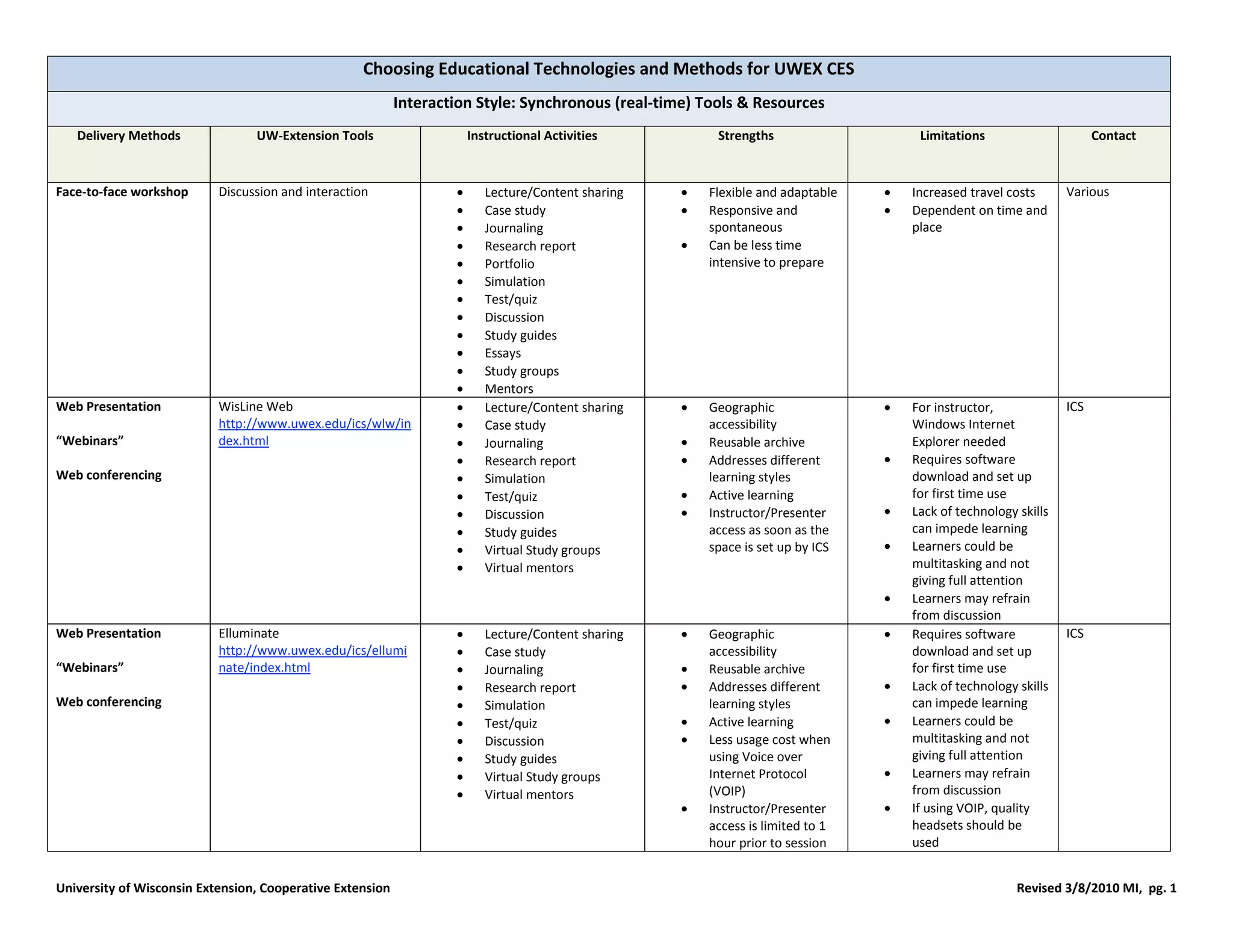 Choosing Educational Technologies and Methods for UWEX CES

Interaction Style: Synchronous (real-time) Tools & Resources

| Delivery Methods | UW-Extension Tools | Instructional Activities | Strengths | Limitations | Contact |
|---|---|---|---|---|---|
| Face-to-face workshop | Discussion and interaction | • Lecture/Content sharing • Case study • Journaling • Research report • Portfolio • Simulation • Test/quiz • Discussion • Study guides • Essays • Study groups • Mentors | • Flexible and adaptable • Responsive and spontaneous • Can be less time intensive to prepare | • Increased travel costs • Dependent on time and place | Various |
| Web Presentation "Webinars" Web conferencing | WisLine Web http://www.uwex.edu/ics/wlw/index.html | • Lecture/Content sharing • Case study • Journaling • Research report • Simulation • Test/quiz • Discussion • Study guides • Virtual Study groups • Virtual mentors | • Geographic accessibility • Reusable archive • Addresses different learning styles • Active learning • Instructor/Presenter access as soon as the space is set up by ICS | • For instructor, Windows Internet Explorer needed • Requires software download and set up for first time use • Lack of technology skills can impede learning • Learners could be multitasking and not giving full attention • Learners may refrain from discussion | ICS |
| Web Presentation "Webinars" Web conferencing | Elluminate http://www.uwex.edu/ics/elluminate/index.html | • Lecture/Content sharing • Case study • Journaling • Research report • Simulation • Test/quiz • Discussion • Study guides • Virtual Study groups • Virtual mentors | • Geographic accessibility • Reusable archive • Addresses different learning styles • Active learning • Less usage cost when using Voice over Internet Protocol (VOIP) • Instructor/Presenter access is limited to 1 hour prior to session | • Requires software download and set up for first time use • Lack of technology skills can impede learning • Learners could be multitasking and not giving full attention • Learners may refrain from discussion • If using VOIP, quality headsets should be used | ICS |

University of Wisconsin Extension, Cooperative Extension

Revised 3/8/2010 MI, pg. 1